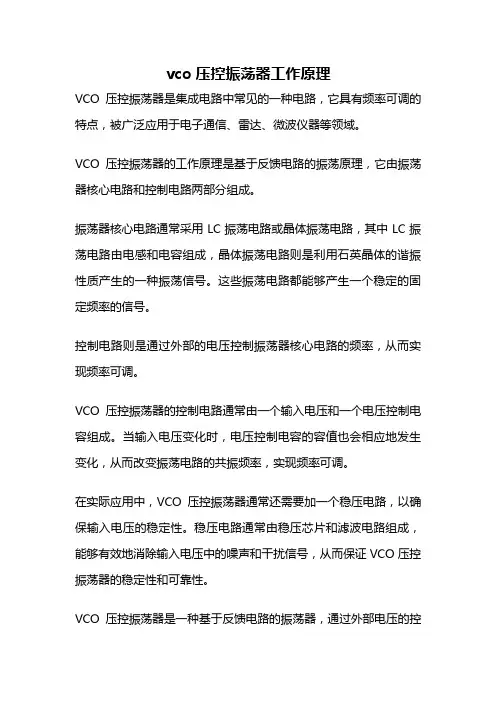 vco 压控振荡器工作原理

VCO 压控振荡器是集成电路中常见的一种电路，它具有频率可调的特点，被广泛应用于电子通信、雷达、微波仪器等领域。

VCO 压控振荡器的工作原理是基于反馈电路的振荡原理，它由振荡器核心电路和控制电路两部分组成。

振荡器核心电路通常采用 LC 振荡电路或晶体振荡电路，其中 LC 振荡电路由电感和电容组成，晶体振荡电路则是利用石英晶体的谐振性质产生的一种振荡信号。这些振荡电路都能够产生一个稳定的固定频率的信号。

控制电路则是通过外部的电压控制振荡器核心电路的频率，从而实现频率可调。

VCO 压控振荡器的控制电路通常由一个输入电压和一个电压控制电容组成。当输入电压变化时，电压控制电容的容值也会相应地发生变化，从而改变振荡电路的共振频率，实现频率可调。

在实际应用中，VCO 压控振荡器通常还需要加一个稳压电路，以确保输入电压的稳定性。稳压电路通常由稳压芯片和滤波电路组成，能够有效地消除输入电压中的噪声和干扰信号，从而保证 VCO 压控振荡器的稳定性和可靠性。

VCO 压控振荡器是一种基于反馈电路的振荡器，通过外部电压的控